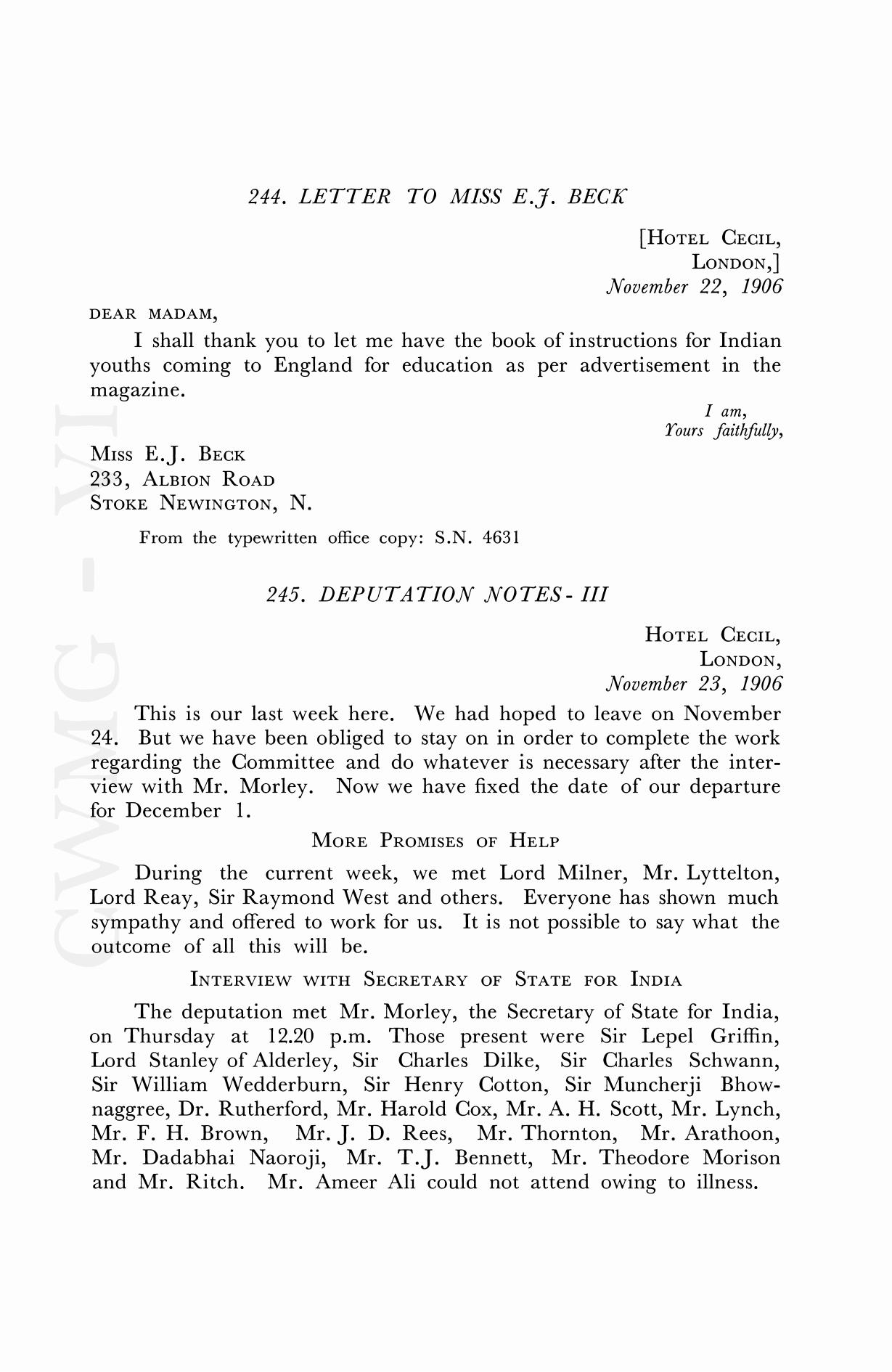 244. LETTER TO MISS E.J. BECK

[HOTEL CECIL,
LONDON,]
November 22, 1906

DEAR MADAM,

I shall thank you to let me have the book of instructions for Indian youths coming to England for education as per advertisement in the magazine.

I am,
Yours faithfully,

MISS E.J. BECK
233, ALBION ROAD
STOKE NEWINGTON, N.

From the typewritten office copy: S.N. 4631

245. DEPUTATION NOTES - III

HOTEL CECIL,
LONDON,
November 23, 1906

This is our last week here. We had hoped to leave on November 24. But we have been obliged to stay on in order to complete the work regarding the Committee and do whatever is necessary after the interview with Mr. Morley. Now we have fixed the date of our departure for December 1.

MORE PROMISES OF HELP

During the current week, we met Lord Milner, Mr. Lyttelton, Lord Reay, Sir Raymond West and others. Everyone has shown much sympathy and offered to work for us. It is not possible to say what the outcome of all this will be.

INTERVIEW WITH SECRETARY OF STATE FOR INDIA

The deputation met Mr. Morley, the Secretary of State for India, on Thursday at 12.20 p.m. Those present were Sir Lepel Griffin, Lord Stanley of Alderley, Sir Charles Dilke, Sir Charles Schwann, Sir William Wedderburn, Sir Henry Cotton, Sir Muncherji Bhownaggree, Dr. Rutherford, Mr. Harold Cox, Mr. A. H. Scott, Mr. Lynch, Mr. F. H. Brown, Mr. J. D. Rees, Mr. Thornton, Mr. Arathoon, Mr. Dadabhai Naoroji, Mr. T.J. Bennett, Mr. Theodore Morison and Mr. Ritch. Mr. Ameer Ali could not attend owing to illness.

CWMG - VI